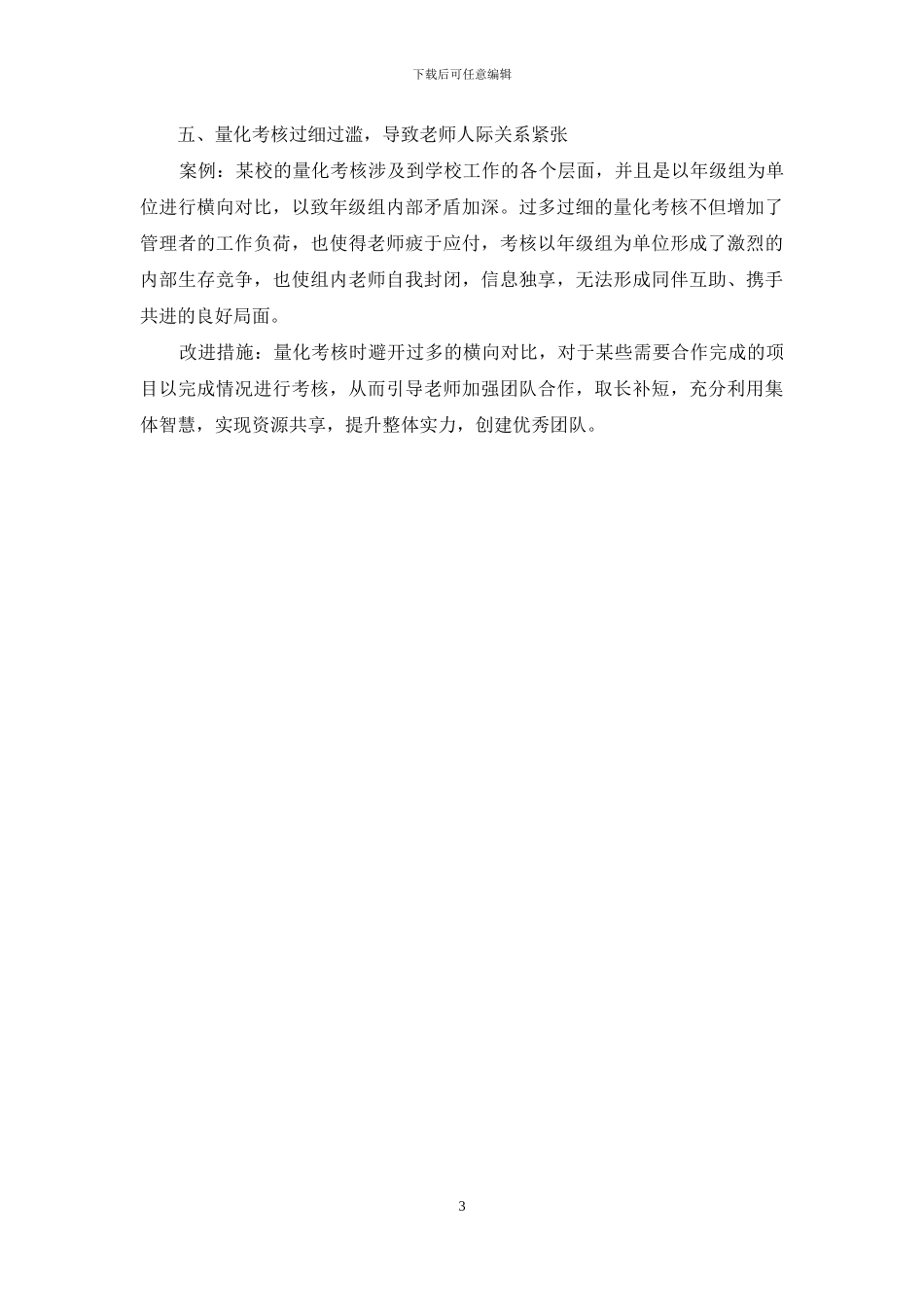 下载后可任意编辑

五、量化考核过细过滥，导致老师人际关系紧张

案例：某校的量化考核涉及到学校工作的各个层面，并且是以年级组为单位进行横向对比，以致年级组内部矛盾加深。过多过细的量化考核不但增加了管理者的工作负荷，也使得老师疲于应付，考核以年级组为单位形成了激烈的内部生存竞争，也使组内老师自我封闭，信息独享，无法形成同伴互助、携手共进的良好局面。

改进措施：量化考核时避开过多的横向对比，对于某些需要合作完成的项目以完成情况进行考核，从而引导老师加强团队合作，取长补短，充分利用集体智慧，实现资源共享，提升整体实力，创建优秀团队。

3